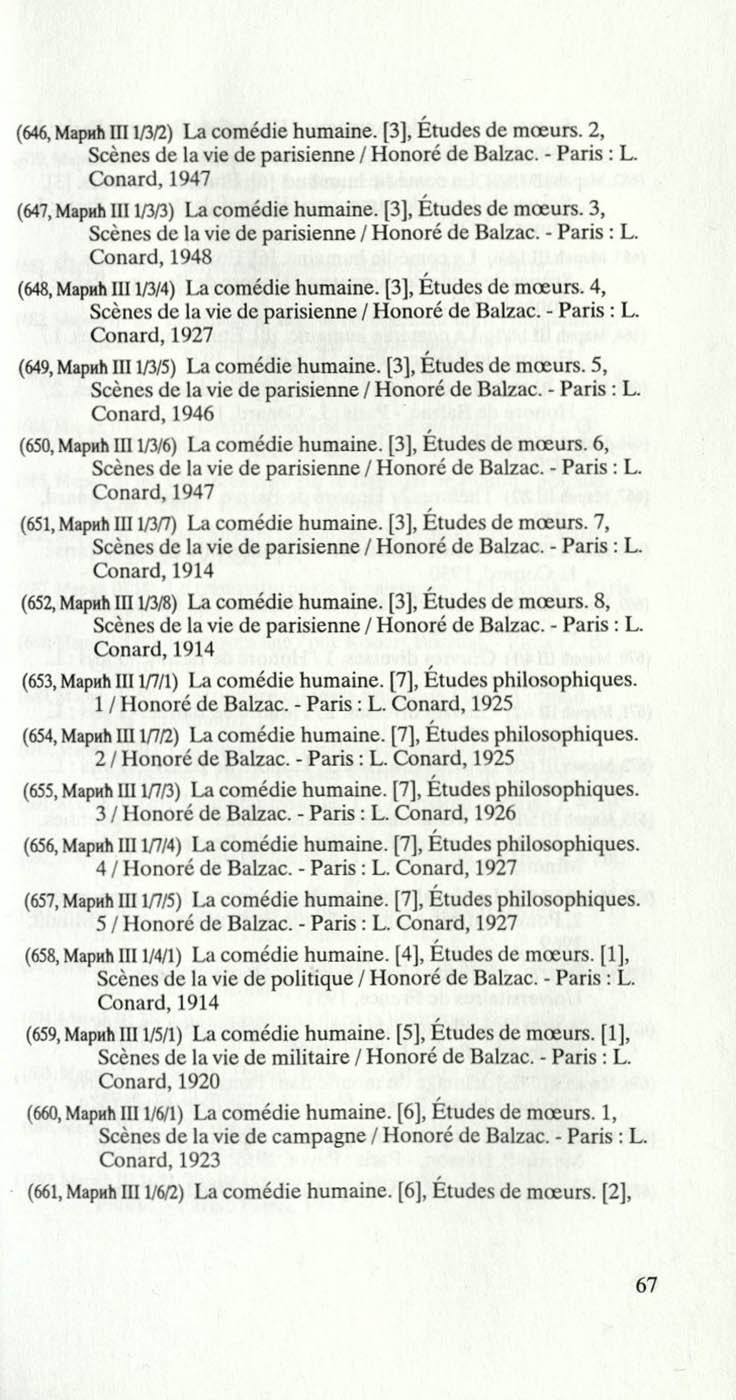 (646, Марић III 1/3/2) La comédie humaine. [3], Études de mœurs. 2, Scènes de la vie de parisienne / Honoré de Balzac. - Paris : L. Conard, 1947

(647, Марић III 1/3/3) La comédie humaine. [3], Études de mœurs. 3, Scènes de la vie de parisienne / Honoré de Balzac. - Paris : L. Conard, 1948

(648, Марић III 1/3/4) La comédie humaine. [3], Études de mœurs. 4, Scènes de la vie de parisienne / Honoré de Balzac. - Paris : L. Conard, 1927

(649, Марић III 1/3/5) La comédie humaine. [3], Études de mœurs. 5, Scènes de la vie de parisienne / Honoré de Balzac. - Paris : L. Conard, 1946

(650, Марић III 1/3/6) La comédie humaine. [3], Études de mœurs. 6, Scènes de la vie de parisienne / Honoré de Balzac. - Paris : L. Conard, 1947

(651, Марић III 1/3/7) La comédie humaine. [3], Études de mœurs. 7, Scènes de la vie de parisienne / Honoré de Balzac. - Paris : L. Conard, 1914

(652, Марић III 1/3/8) La comédie humaine. [3], Études de mœurs. 8, Scènes de la vie de parisienne / Honoré de Balzac. - Paris : L. Conard, 1914

(653, Марић III 1/7/1) La comédie humaine. [7], Études philosophiques. 1 / Honoré de Balzac. - Paris : L. Conard, 1925

(654, Марић III 1/7/2) La comédie humaine. [7], Études philosophiques. 2 / Honoré de Balzac. - Paris : L. Conard, 1925

(655, Марић III 1/7/3) La comédie humaine. [7], Études philosophiques. 3 / Honoré de Balzac. - Paris : L. Conard, 1926

(656, Марић III 1/7/4) La comédie humaine. [7], Études philosophiques. 4 / Honoré de Balzac. - Paris : L. Conard, 1927

(657, Марић III 1/7/5) La comédie humaine. [7], Études philosophiques. 5 / Honoré de Balzac. - Paris : L. Conard, 1927

(658, Марић III 1/4/1) La comédie humaine. [4], Études de mœurs. [1], Scènes de la vie de politique / Honoré de Balzac. - Paris : L. Conard, 1914

(659, Марић III 1/5/1) La comédie humaine. [5], Études de mœurs. [1], Scènes de la vie de militaire / Honoré de Balzac. - Paris : L. Conard, 1920

(660, Марић III 1/6/1) La comédie humaine. [6], Études de mœurs. 1, Scènes de la vie de campagne / Honoré de Balzac. - Paris : L. Conard, 1923

(661, Марић III 1/6/2) La comédie humaine. [6], Études de mœurs. [2],

67